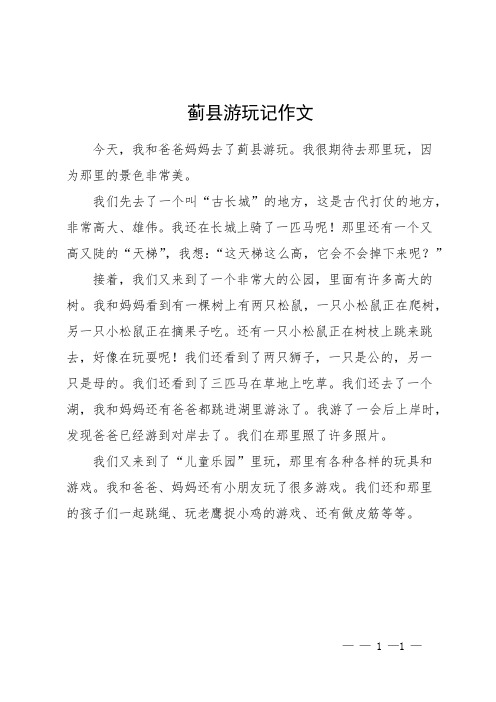 蓟县游玩记作文

今天，我和爸爸妈妈去了蓟县游玩。我很期待去那里玩，因为那里的景色非常美。

我们先去了一个叫“古长城”的地方，这是古代打仗的地方，非常高大、雄伟。我还在长城上骑了一匹马呢！那里还有一个又高又陡的“天梯”，我想：“这天梯这么高，它会不会掉下来呢？”

接着，我们又来到了一个非常大的公园，里面有许多高大的树。我和妈妈看到有一棵树上有两只松鼠，一只小松鼠正在爬树，另一只小松鼠正在摘果子吃。还有一只小松鼠正在树枝上跳来跳去，好像在玩耍呢！我们还看到了两只狮子，一只是公的，另一只是母的。我们还看到了三匹马在草地上吃草。我们还去了一个湖，我和妈妈还有爸爸都跳进湖里游泳了。我游了一会后上岸时，发现爸爸已经游到对岸去了。我们在那里照了许多照片。

我们又来到了“儿童乐园”里玩，那里有各种各样的玩具和游戏。我和爸爸、妈妈还有小朋友玩了很多游戏。我们还和那里的孩子们一起跳绳、玩老鹰捉小鸡的游戏、还有做皮筋等等。

— — 1 —1 —